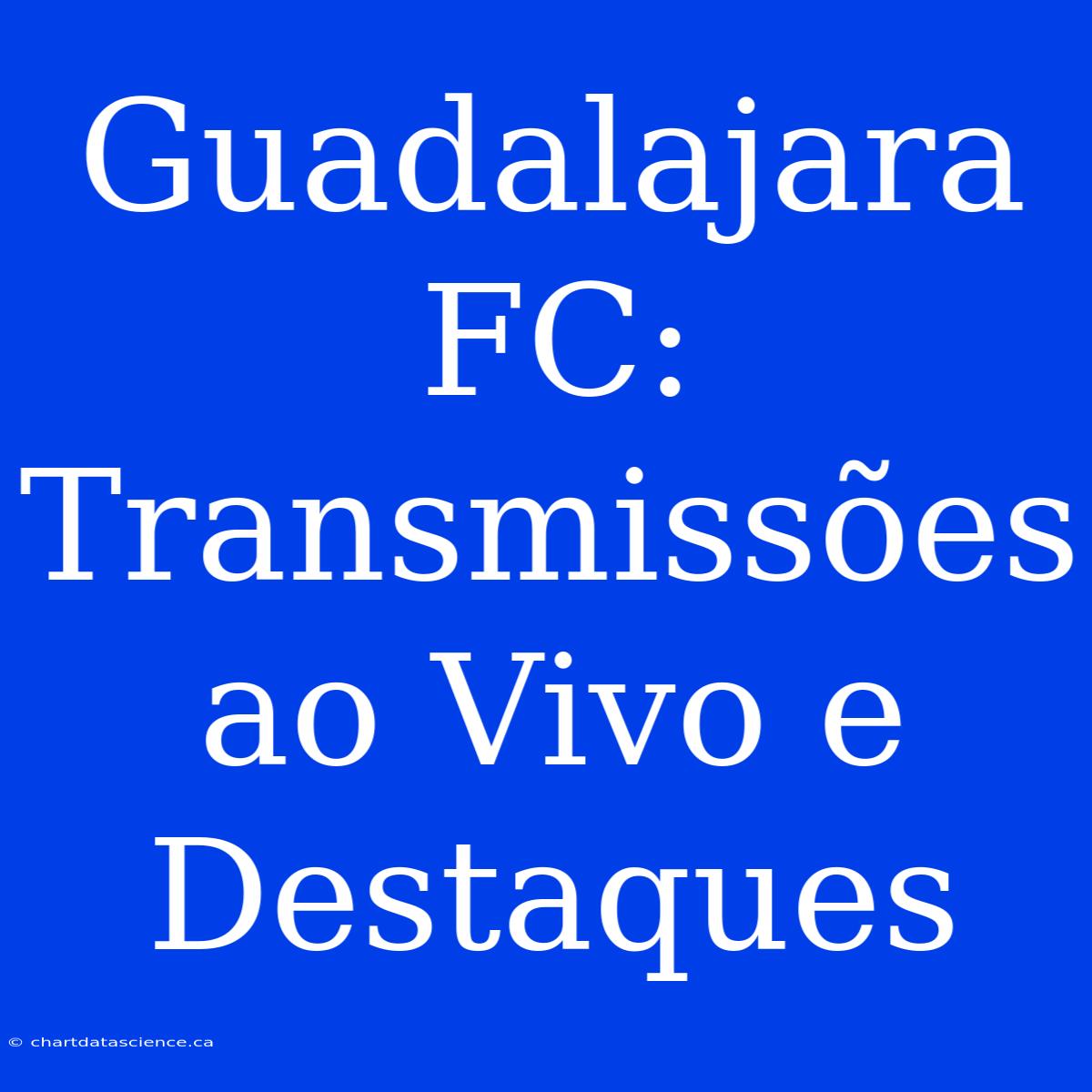 Guadalajara FC: Transmissões ao Vivo e Destaques

© chartdatascience.ca